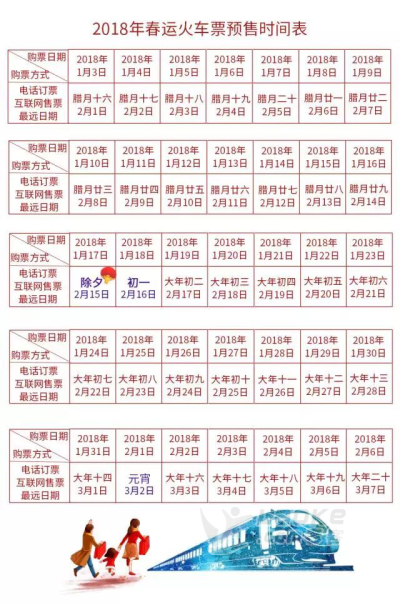 2018年春运火车票预售时间表

| 购票日期 购票方式 | 2018年 1月3日 | 2018年 1月4日 | 2018年 1月5日 | 2018年 1月6日 | 2018年 1月7日 | 2018年 1月8日 | 2018年 1月9日 |
|---|---|---|---|---|---|---|---|
| 电话订票 互联网售票 最远日期 | 腊月十六 2月1日 | 腊月十七 2月2日 | 腊月十八 2月3日 | 腊月十九 2月4日 | 腊月二十 2月5日 | 腊月廿一 2月6日 | 腊月廿二 2月7日 |

| 购票日期 购票方式 | 2018年 1月10日 | 2018年 1月11日 | 2018年 1月12日 | 2018年 1月13日 | 2018年 1月14日 | 2018年 1月15日 | 2018年 1月16日 |
|---|---|---|---|---|---|---|---|
| 电话订票 互联网售票 最远日期 | 腊月廿三 2月8日 | 腊月廿四 2月9日 | 腊月廿五 2月10日 | 腊月廿六 2月11日 | 腊月廿七 2月12日 | 腊月廿八 2月13日 | 腊月廿九 2月14日 |

| 购票日期 购票方式 | 2018年 1月17日 | 2018年 1月18日 | 2018年 1月19日 | 2018年 1月20日 | 2018年 1月21日 | 2018年 1月22日 | 2018年 1月23日 |
|---|---|---|---|---|---|---|---|
| 电话订票 互联网售票 最远日期 | 除夕 2月15日 | 初一 2月16日 | 大年初二 2月17日 | 大年初三 2月18日 | 大年初四 2月19日 | 大年初五 2月20日 | 大年初六 2月21日 |

| 购票日期 购票方式 | 2018年 1月24日 | 2018年 1月25日 | 2018年 1月26日 | 2018年 1月27日 | 2018年 1月28日 | 2018年 1月29日 | 2018年 1月30日 |
|---|---|---|---|---|---|---|---|
| 电话订票 互联网售票 最远日期 | 大年初七 2月22日 | 大年初八 2月23日 | 大年初九 2月24日 | 大年初十 2月25日 | 大年十一 2月26日 | 大年十二 2月27日 | 大年十三 2月28日 |

| 购票日期 购票方式 | 2018年 1月31日 | 2018年 2月1日 | 2018年 2月2日 | 2018年 2月3日 | 2018年 2月4日 | 2018年 2月5日 | 2018年 2月6日 |
|---|---|---|---|---|---|---|---|
| 电话订票 互联网售票 最远日期 | 大年十四 3月1日 | 元宵 3月2日 | 大年十六 3月3日 | 大年十七 3月4日 | 大年十八 3月5日 | 大年十九 3月6日 | 大年二十 3月7日 |